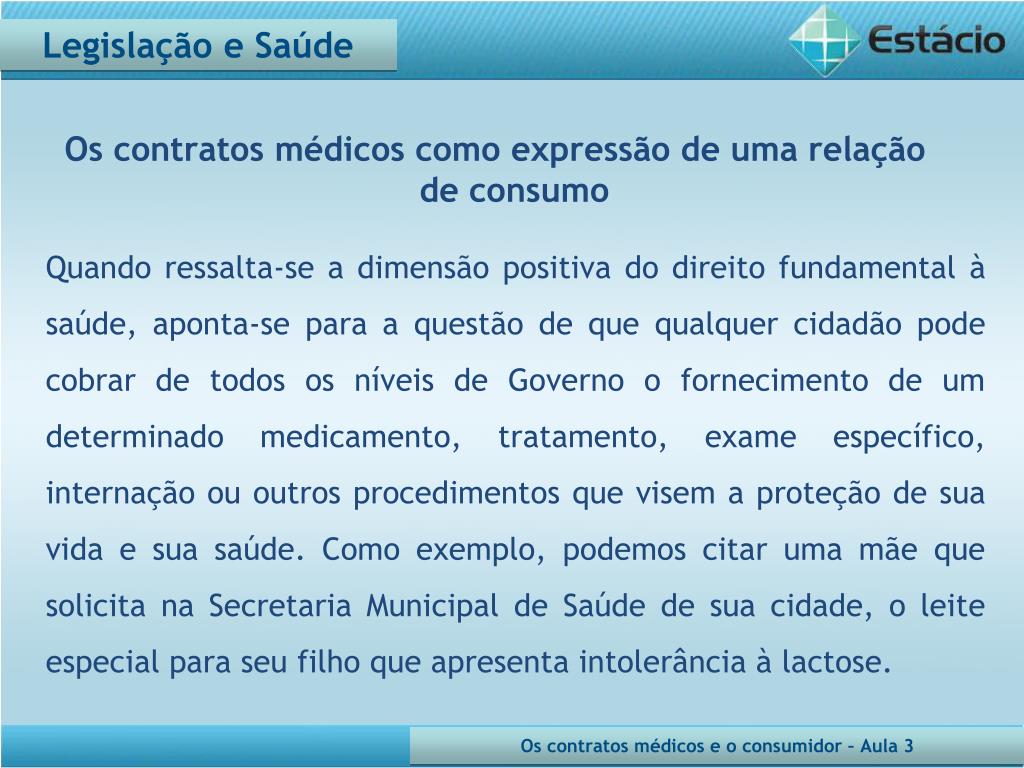 Legislação e Saúde

Estácio

Os contratos médicos como expressão de uma relação de consumo

Quando ressalta-se a dimensão positiva do direito fundamental à saúde, aponta-se para a questão de que qualquer cidadão pode cobrar de todos os níveis de Governo o fornecimento de um determinado medicamento, tratamento, exame específico, internação ou outros procedimentos que visem a proteção de sua vida e sua saúde. Como exemplo, podemos citar uma mãe que solicita na Secretaria Municipal de Saúde de sua cidade, o leite especial para seu filho que apresenta intolerância à lactose.

Os contratos médicos e o consumidor – Aula 3